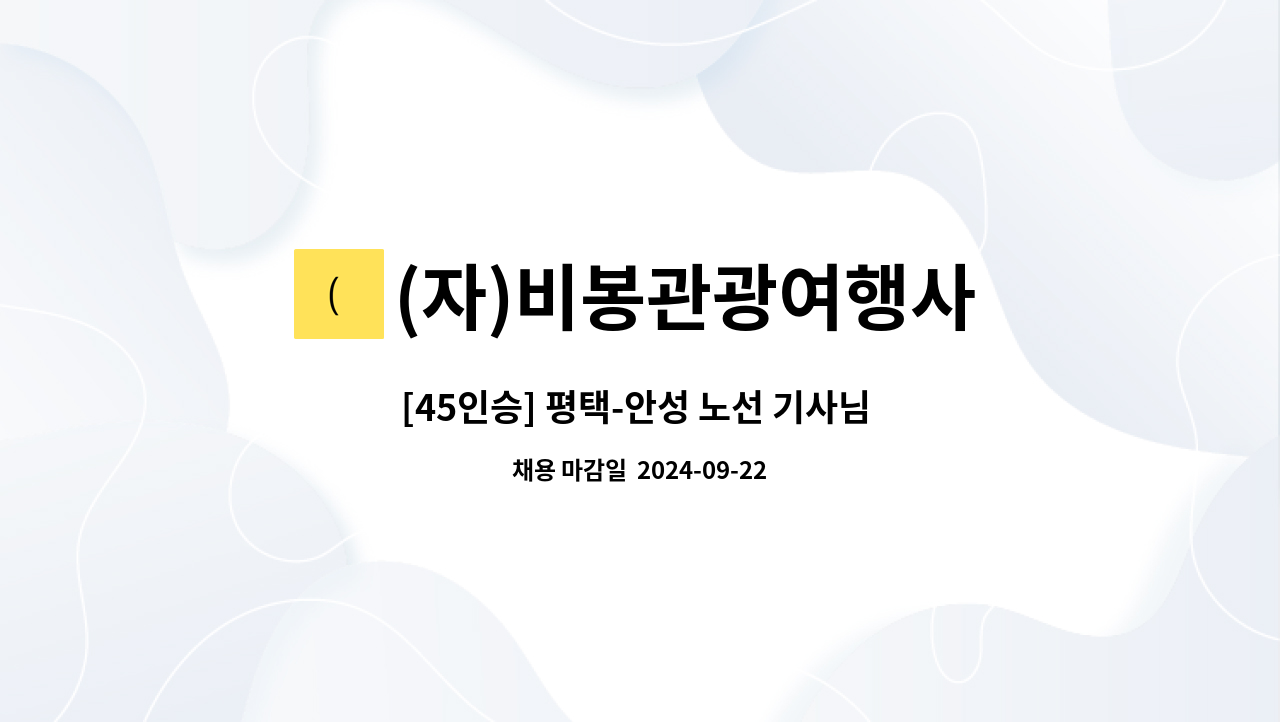 (
(자)비봉관광여행사

[45인승] 평택-안성 노선 기사님

채용 마감일 2024-09-22